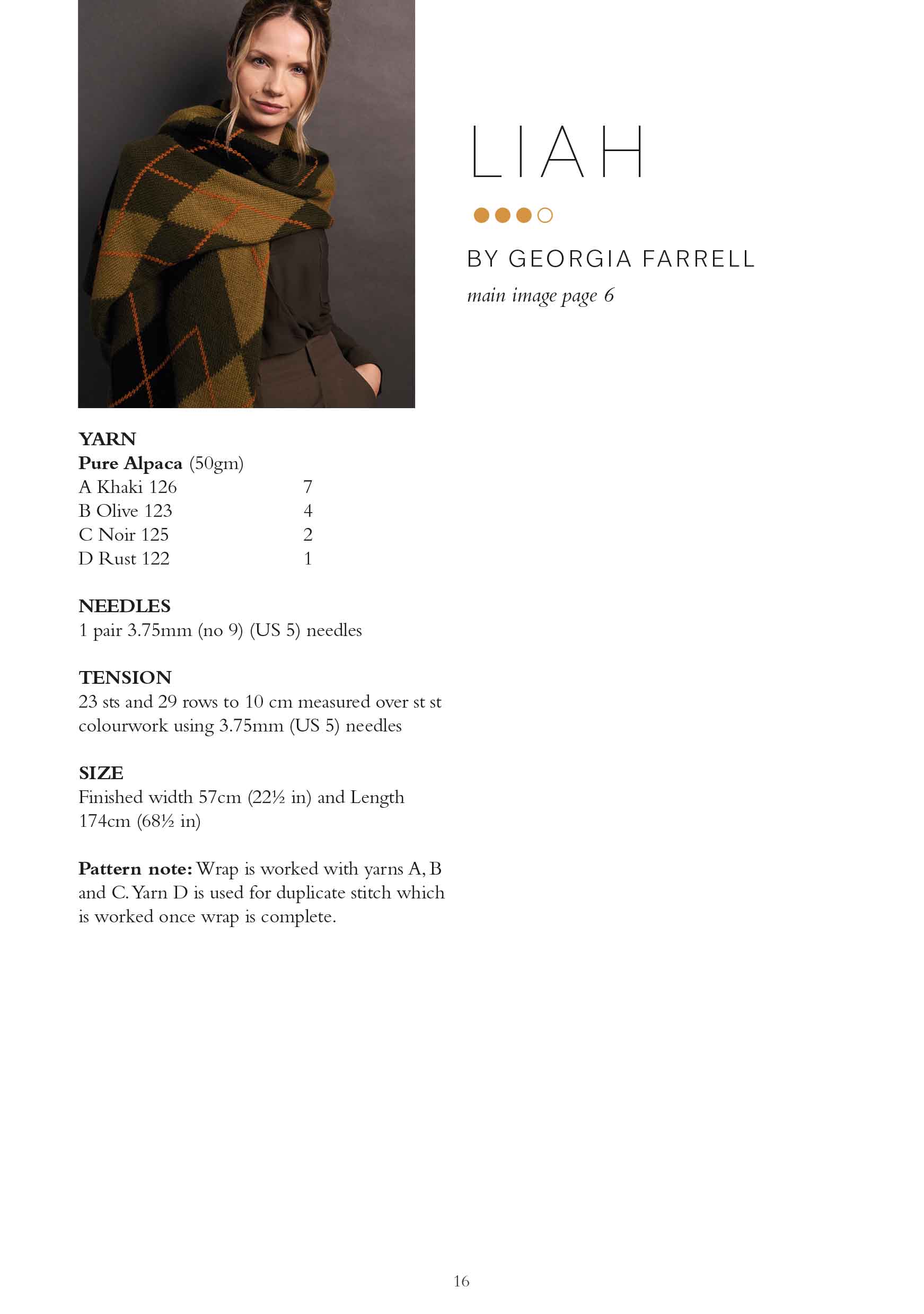 LIAH

BY GEORGIA FARRELL

main image page 6

YARN
Pure Alpaca (50gm)
A Khaki 126 7
B Olive 123 4
C Noir 125 2
D Rust 122 1

NEEDLES
1 pair 3.75mm (no 9) (US 5) needles

TENSION
23 sts and 29 rows to 10 cm measured over st st colourwork using 3.75mm (US 5) needles

SIZE
Finished width 57cm (22½ in) and Length 174cm (68½ in)

Pattern note: Wrap is worked with yarns A, B and C. Yarn D is used for duplicate stitch which is worked once wrap is complete.

16